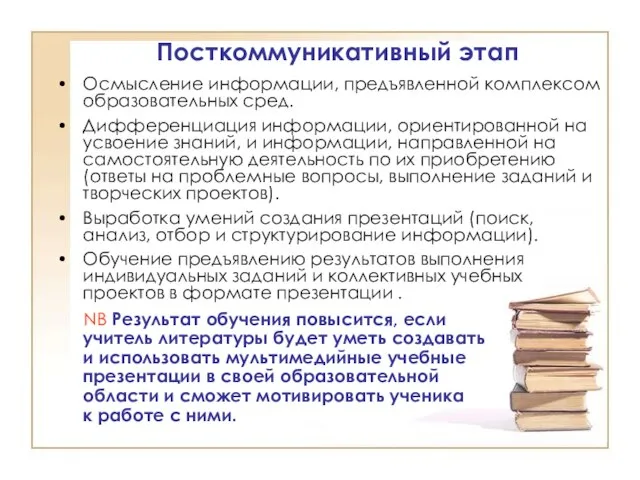 Посткоммуникативный этап

• Осмысление информации, предъявленной комплексом образовательных сред.

• Дифференциация информации, ориентированной на усвоение знаний, и информации, направленной на самостоятельную деятельность по их приобретению (ответы на проблемные вопросы, выполнение заданий и творческих проектов).

• Выработка умений создания презентаций (поиск, анализ, отбор и структурирование информации).

• Обучение предъявлению результатов выполнения индивидуальных заданий и коллективных учебных проектов в формате презентации .

NB Результат обучения повысится, если учитель литературы будет уметь создавать и использовать мультимедийные учебные презентации в своей образовательной области и сможет мотивировать ученика к работе с ними.